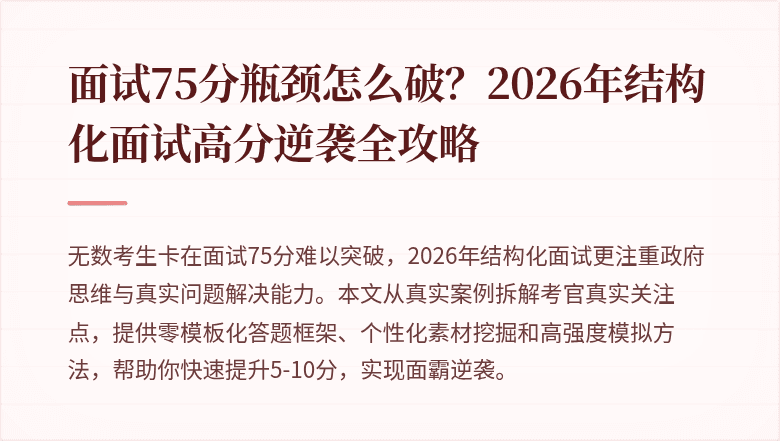 面试75分瓶颈怎么破？2026年结构化面试高分逆袭全攻略

无数考生卡在面试75分难以突破，2026年结构化面试更注重政府思维与真实问题解决能力。本文从真实案例拆解考官真实关注点，提供零模板化答题框架、个性化素材挖掘和高强度模拟方法，帮助你快速提升5-10分，实现面霸逆袭。